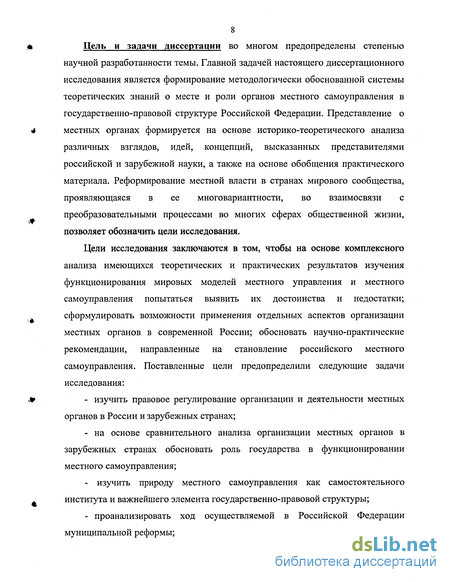 8

Цель и задачи диссертации во многом предопределены степенью научной разработанности темы. Главной задачей настоящего диссертационного исследования является формирование методологически обоснованной системы теоретических знаний о месте и роли органов местного самоуправления в государственно-правовой структуре Российской Федерации. Представление о местных органах формируется на основе историко-теоретического анализа различных взглядов, идей, концепций, высказанных представителями российской и зарубежной науки, а также на основе обобщения практического материала. Реформирование местной власти в странах мирового сообщества, проявляющаяся в ее многовариантности, во взаимосвязи с преобразовательными процессами во многих сферах общественной жизни, позволяет обозначить цели исследования.

Цели исследования заключаются в том, чтобы на основе комплексного анализа имеющихся теоретических и практических результатов изучения функционирования мировых моделей местного управления и местного самоуправления попытаться выявить их достоинства и недостатки; сформулировать возможности применения отдельных аспектов организации местных органов в современной России; обосновать научно-практические рекомендации, направленные на становление российского местного самоуправления. Поставленные цели предопределили следующие задачи исследования:

- изучить правовое регулирование организации и деятельности местных органов в России и зарубежных странах;

- на основе сравнительного анализа организации местных органов в зарубежных странах обосновать роль государства в функционировании местного самоуправления;

- изучить природу местного самоуправления как самостоятельного института и важнейшего элемента государственно-правовой структуры;

- проанализировать ход осуществляемой в Российской Федерации муниципальной реформы;

dsLib.net
библиотека диссертаций